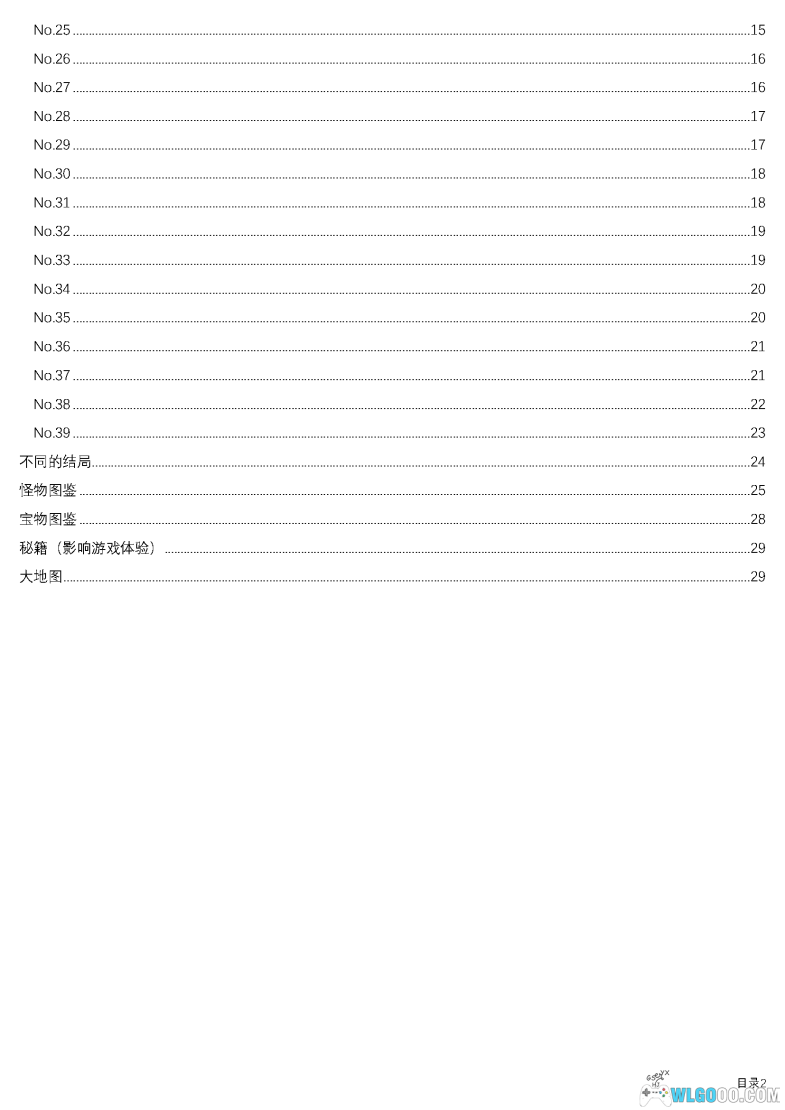 No.25 15
No.26 16
No.27 16
No.28 17
No.29 17
No.30 18
No.31 18
No.32 19
No.33 19
No.34 20
No.35 20
No.36 21
No.37 21
No.38 22
No.39 23
不同的结局 24
怪物图鉴 25
宝物图鉴 28
秘籍（影响游戏体验） 29
大地图 29

目录2
WLGOOO.COM